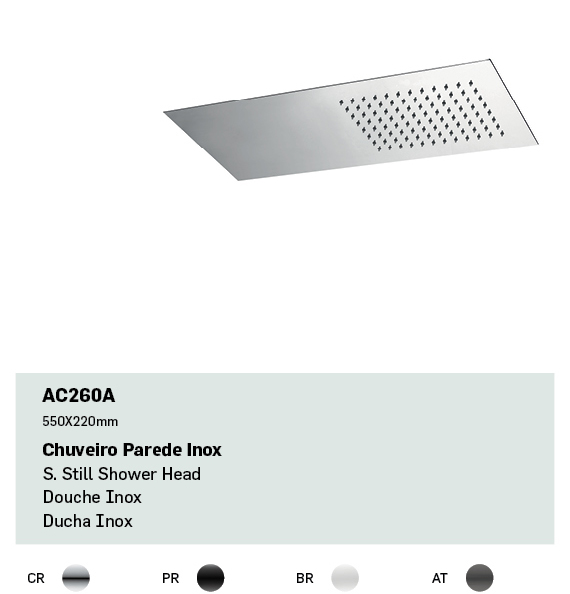 AC260A

550X220mm

Chuveiro Parede Inox
S. Still Shower Head
Douche Inox
Ducha Inox

CR PR BR AT